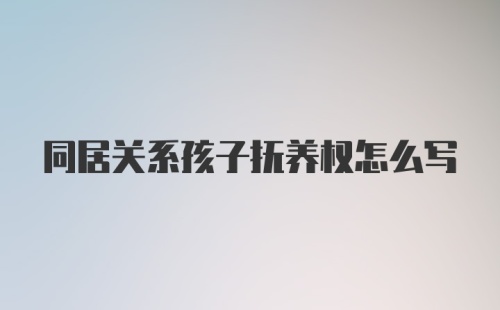 同居关系孩子抚养权怎么写